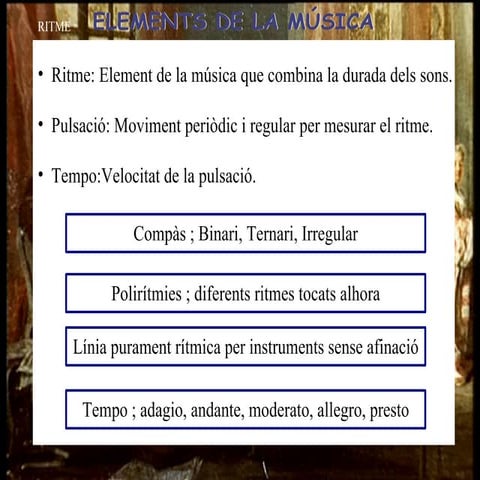 RITME ELEMENTS DE LA MÚSICA

• Ritme: Element de la música que combina la durada dels sons.

• Pulsació: Moviment periòdic i regular per mesurar el ritme.

• Tempo:Velocitat de la pulsació.

Compàs ; Binari, Ternari, Irregular

Polirítmies ; diferents ritmes tocats alhora

Línia purament rítmica per instruments sense afinació

Tempo ; adagio, andante, moderato, allegro, presto